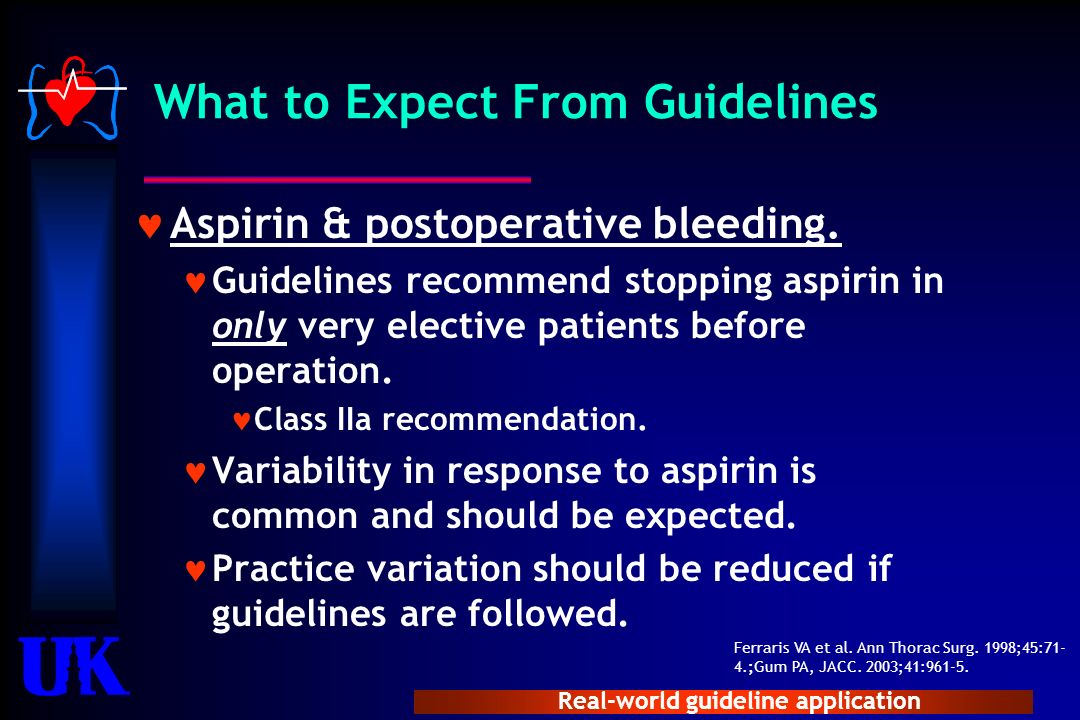 What to Expect From Guidelines

♥ Aspirin & postoperative bleeding.

♥ Guidelines recommend stopping aspirin in only very elective patients before operation.

♥ Class IIa recommendation.

♥ Variability in response to aspirin is common and should be expected.

♥ Practice variation should be reduced if guidelines are followed.

Ferraris VA et al. Ann Thorac Surg. 1998;45:71-4.;Gum PA, JACC. 2003;41:961-5.

UK

Real-world guideline application